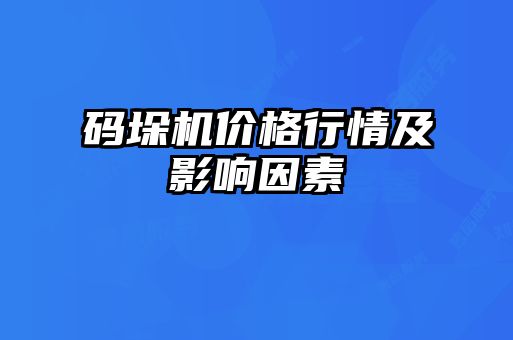 码垛机价格行情及影响因素